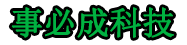 事必成科技